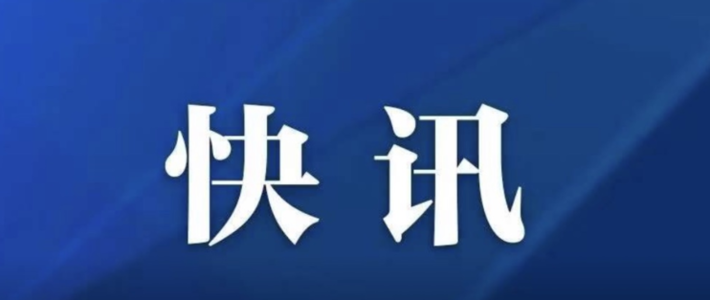 快讯